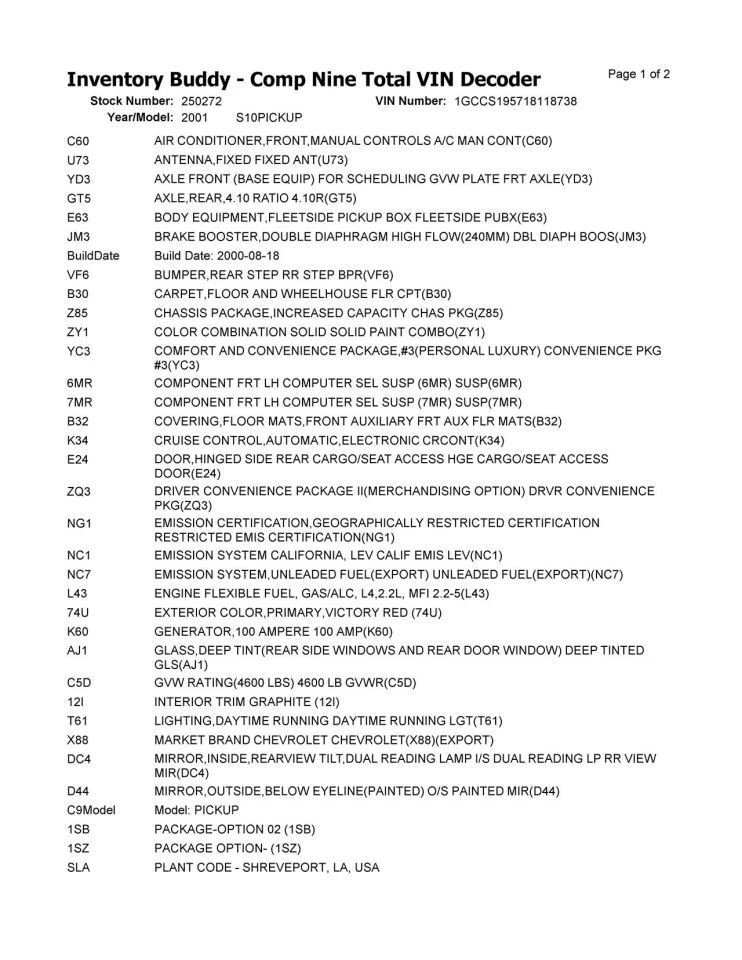 Inventory Buddy - Comp Nine Total VIN Decoder

Page 1 of 2

Stock Number: 250272 VIN Number: 1GCCS195718118738
Year/Model: 2001 S10PICKUP

| | |
|---|---|
| C60 | AIR CONDITIONER,FRONT,MANUAL CONTROLS A/C MAN CONT(C60) |
| U73 | ANTENNA,FIXED FIXED ANT(U73) |
| YD3 | AXLE FRONT (BASE EQUIP) FOR SCHEDULING GVW PLATE FRT AXLE(YD3) |
| GT5 | AXLE,REAR,4.10 RATIO 4.10R(GT5) |
| E63 | BODY EQUIPMENT,FLEETSIDE PICKUP BOX FLEETSIDE PUBX(E63) |
| JM3 | BRAKE BOOSTER,DOUBLE DIAPHRAGM HIGH FLOW(240MM) DBL DIAPH BOOS(JM3) |
| BuildDate | Build Date: 2000-08-18 |
| VF6 | BUMPER,REAR STEP RR STEP BPR(VF6) |
| B30 | CARPET,FLOOR AND WHEELHOUSE FLR CPT(B30) |
| Z85 | CHASSIS PACKAGE,INCREASED CAPACITY CHAS PKG(Z85) |
| ZY1 | COLOR COMBINATION SOLID SOLID PAINT COMBO(ZY1) |
| YC3 | COMFORT AND CONVENIENCE PACKAGE,#3(PERSONAL LUXURY) CONVENIENCE PKG #3(YC3) |
| 6MR | COMPONENT FRT LH COMPUTER SEL SUSP (6MR) SUSP(6MR) |
| 7MR | COMPONENT FRT LH COMPUTER SEL SUSP (7MR) SUSP(7MR) |
| B32 | COVERING,FLOOR MATS,FRONT AUXILIARY FRT AUX FLR MATS(B32) |
| K34 | CRUISE CONTROL,AUTOMATIC,ELECTRONIC CRCONT(K34) |
| E24 | DOOR,HINGED SIDE REAR CARGO/SEAT ACCESS HGE CARGO/SEAT ACCESS DOOR(E24) |
| ZQ3 | DRIVER CONVENIENCE PACKAGE II(MERCHANDISING OPTION) DRVR CONVENIENCE PKG(ZQ3) |
| NG1 | EMISSION CERTIFICATION,GEOGRAPHICALLY RESTRICTED CERTIFICATION RESTRICTED EMIS CERTIFICATION(NG1) |
| NC1 | EMISSION SYSTEM CALIFORNIA, LEV CALIF EMIS LEV(NC1) |
| NC7 | EMISSION SYSTEM,UNLEADED FUEL(EXPORT) UNLEADED FUEL(EXPORT)(NC7) |
| L43 | ENGINE FLEXIBLE FUEL, GAS/ALC, L4,2.2L, MFI 2.2-5(L43) |
| 74U | EXTERIOR COLOR,PRIMARY,VICTORY RED (74U) |
| K60 | GENERATOR,100 AMPERE 100 AMP(K60) |
| AJ1 | GLASS,DEEP TINT(REAR SIDE WINDOWS AND REAR DOOR WINDOW) DEEP TINTED GLS(AJ1) |
| C5D | GVW RATING(4600 LBS) 4600 LB GVWR(C5D) |
| 12I | INTERIOR TRIM GRAPHITE (12I) |
| T61 | LIGHTING,DAYTIME RUNNING DAYTIME RUNNING LGT(T61) |
| X88 | MARKET BRAND CHEVROLET CHEVROLET(X88)(EXPORT) |
| DC4 | MIRROR,INSIDE,REARVIEW TILT,DUAL READING LAMP I/S DUAL READING LP RR VIEW MIR(DC4) |
| D44 | MIRROR,OUTSIDE,BELOW EYELINE(PAINTED) O/S PAINTED MIR(D44) |
| C9Model | Model: PICKUP |
| 1SB | PACKAGE-OPTION 02 (1SB) |
| 1SZ | PACKAGE OPTION- (1SZ) |
| SLA | PLANT CODE - SHREVEPORT, LA, USA |